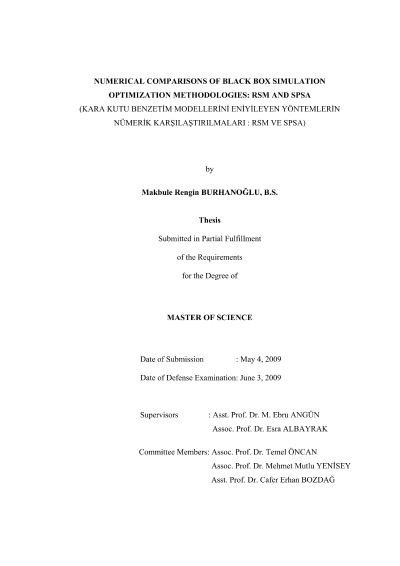 NUMERICAL COMPARISONS OF BLACK BOX SIMULATION OPTIMIZATION METHODOLOGIES: RSM AND SPSA
(KARA KUTU BENZETİM MODELLERİNİ ENİYİLEYEN YÖNTEMLERİN NÜMERİK KARŞILAŞTIRILMALARI : RSM VE SPSA)

by

Makbule Rengin BURHANOĞLU, B.S.

Thesis

Submitted in Partial Fulfillment

of the Requirements

for the Degree of

MASTER OF SCIENCE

Date of Submission : May 4, 2009

Date of Defense Examination: June 3, 2009

Supervisors : Asst. Prof. Dr. M. Ebru ANGÜN
Assoc. Prof. Dr. Esra ALBAYRAK

Committee Members: Assoc. Prof. Dr. Temel ÖNCAN
Assoc. Prof. Dr. Mehmet Mutlu YENİSEY
Asst. Prof. Dr. Cafer Erhan BOZDAĞ